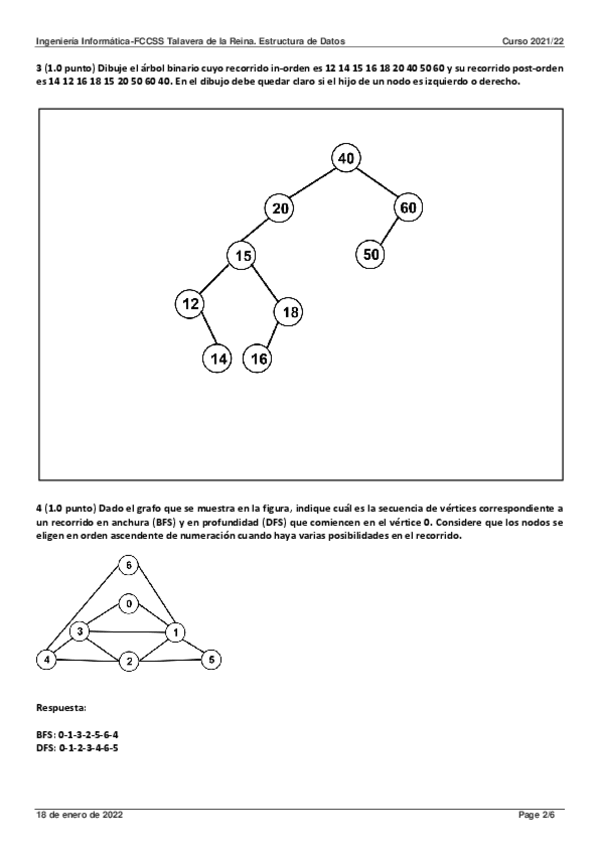 Ingeniería Informática-FCCSS Talavera de la Reina. Estructura de Datos

Curso 2021/22

3 (1.0 punto) Dibuje el árbol binario cuyo recorrido in-orden es 12 14 15 16 18 20 40 50 60 y su recorrido post-orden es 14 12 16 18 15 20 50 60 40. En el dibujo debe quedar claro si el hijo de un nodo es izquierdo o derecho.

40
20
60
15
50
12
18
14
16

4 (1.0 punto) Dado el grafo que se muestra en la figura, indique cuál es la secuencia de vértices correspondiente a un recorrido en anchura (BFS) y en profundidad (DFS) que comiencen en el vértice 0. Considere que los nodos se eligen en orden ascendente de numeración cuando haya varias posibilidades en el recorrido.

6
0
3
1
4
2
5

Respuesta:

BFS: 0-1-3-2-5-6-4
DFS: 0-1-2-3-4-6-5

18 de enero de 2022

Page 2/6